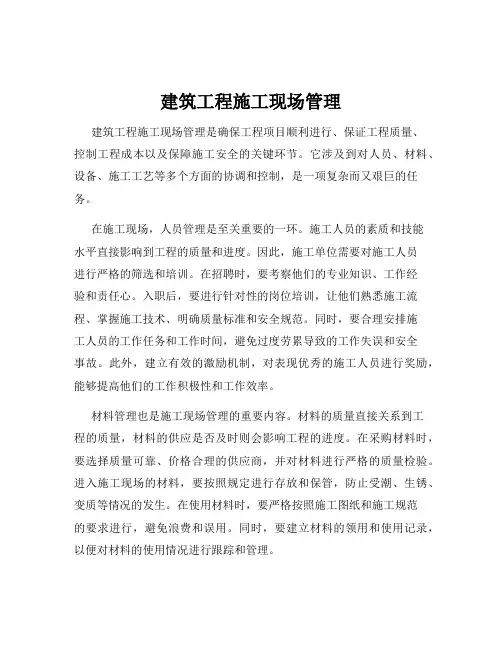 建筑工程施工现场管理

建筑工程施工现场管理是确保工程项目顺利进行、保证工程质量、控制工程成本以及保障施工安全的关键环节。它涉及到对人员、材料、设备、施工工艺等多个方面的协调和控制，是一项复杂而又艰巨的任务。

在施工现场，人员管理是至关重要的一环。施工人员的素质和技能水平直接影响到工程的质量和进度。因此，施工单位需要对施工人员进行严格的筛选和培训。在招聘时，要考察他们的专业知识、工作经验和责任心。入职后，要进行针对性的岗位培训，让他们熟悉施工流程、掌握施工技术、明确质量标准和安全规范。同时，要合理安排施工人员的工作任务和工作时间，避免过度劳累导致的工作失误和安全事故。此外，建立有效的激励机制，对表现优秀的施工人员进行奖励，能够提高他们的工作积极性和工作效率。

材料管理也是施工现场管理的重要内容。材料的质量直接关系到工程的质量，材料的供应是否及时则会影响工程的进度。在采购材料时，要选择质量可靠、价格合理的供应商，并对材料进行严格的质量检验。进入施工现场的材料，要按照规定进行存放和保管，防止受潮、生锈、变质等情况的发生。在使用材料时，要严格按照施工图纸和施工规范的要求进行，避免浪费和误用。同时，要建立材料的领用和使用记录，以便对材料的使用情况进行跟踪和管理。